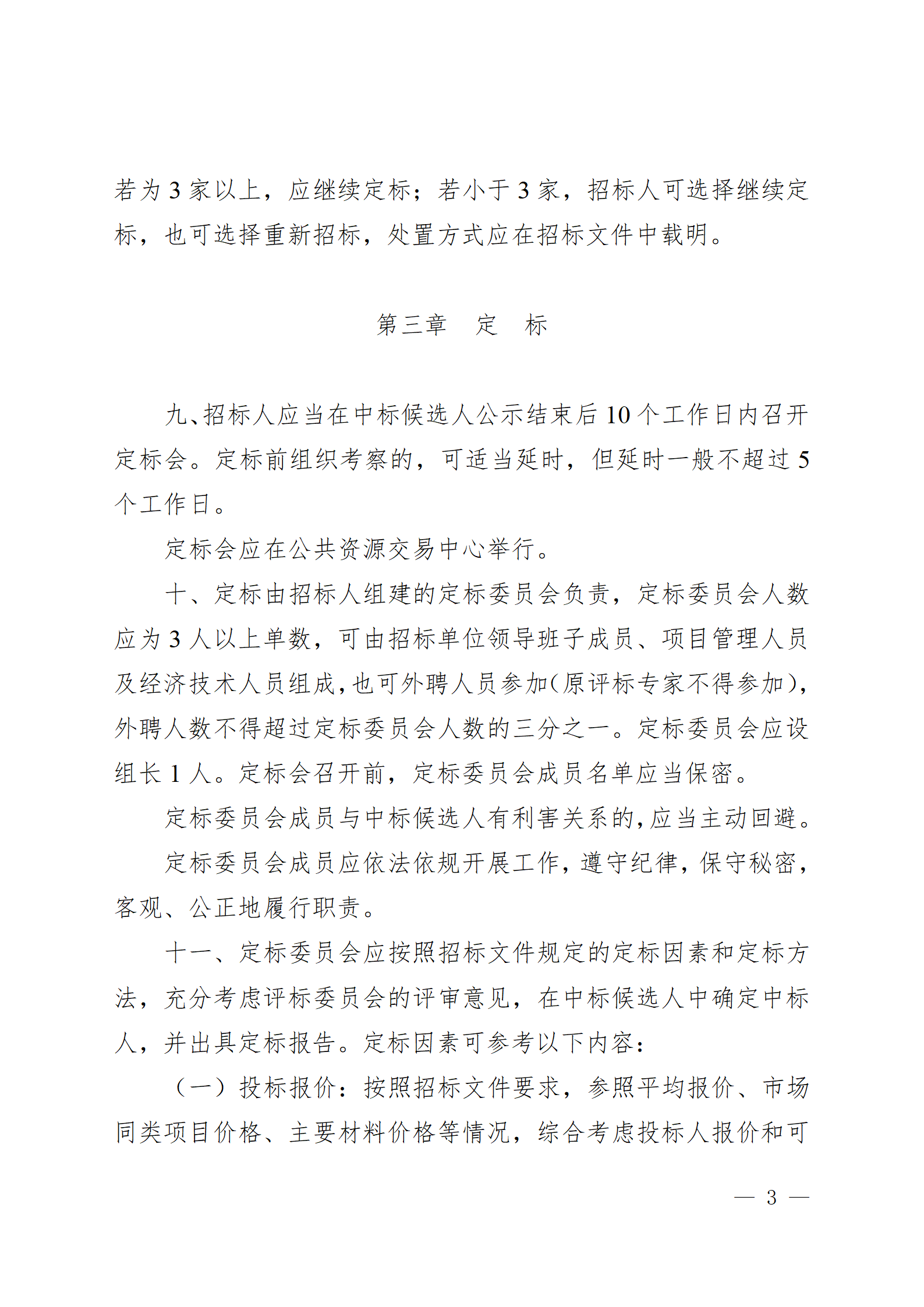 若为 3 家以上，应继续定标；若小于 3 家，招标人可选择继续定标，也可选择重新招标，处置方式应在招标文件中载明。

第三章　定　标

九、招标人应当在中标候选人公示结束后 10 个工作日内召开定标会。定标前组织考察的，可适当延时，但延时一般不超过 5 个工作日。

定标会应在公共资源交易中心举行。

十、定标由招标人组建的定标委员会负责，定标委员会人数应为 3 人以上单数，可由招标单位领导班子成员、项目管理人员及经济技术人员组成，也可外聘人员参加（原评标专家不得参加），外聘人数不得超过定标委员会人数的三分之一。定标委员会应设组长 1 人。定标会召开前，定标委员会成员名单应当保密。

定标委员会成员与中标候选人有利害关系的，应当主动回避。

定标委员会成员应依法依规开展工作，遵守纪律，保守秘密，客观、公正地履行职责。

十一、定标委员会应按照招标文件规定的定标因素和定标方法，充分考虑评标委员会的评审意见，在中标候选人中确定中标人，并出具定标报告。定标因素可参考以下内容：

（一）投标报价：按照招标文件要求，参照平均报价、市场同类项目价格、主要材料价格等情况，综合考虑投标人报价和可

— 3 —